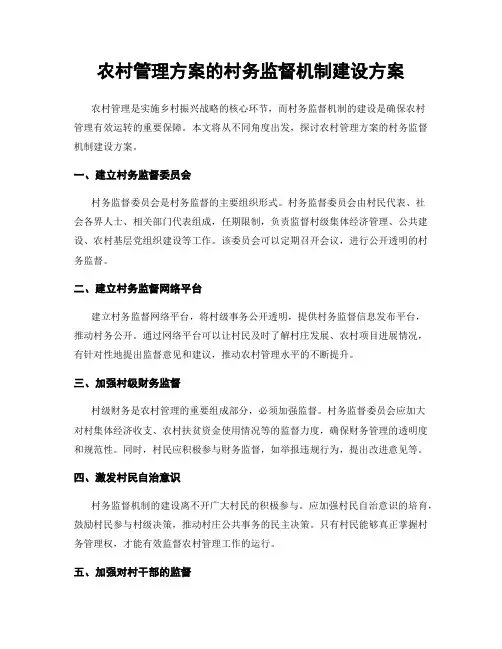 农村管理方案的村务监督机制建设方案

农村管理是实施乡村振兴战略的核心环节，而村务监督机制的建设是确保农村管理有效运转的重要保障。本文将从不同角度出发，探讨农村管理方案的村务监督机制建设方案。

一、建立村务监督委员会

村务监督委员会是村务监督的主要组织形式。村务监督委员会由村民代表、社会各界人士、相关部门代表组成，任期限制，负责监督村级集体经济管理、公共建设、农村基层党组织建设等工作。该委员会可以定期召开会议，进行公开透明的村务监督。

二、建立村务监督网络平台

建立村务监督网络平台，将村级事务公开透明，提供村务监督信息发布平台，推动村务公开。通过网络平台可以让村民及时了解村庄发展、农村项目进展情况，有针对性地提出监督意见和建议，推动农村管理水平的不断提升。

三、加强村级财务监督

村级财务是农村管理的重要组成部分，必须加强监督。村务监督委员会应加大对村集体经济收支、农村扶贫资金使用情况等的监督力度，确保财务管理的透明度和规范性。同时，村民应积极参与财务监督，如举报违规行为，提出改进意见等。

四、激发村民自治意识

村务监督机制的建设离不开广大村民的积极参与。应加强村民自治意识的培育，鼓励村民参与村级决策，推动村庄公共事务的民主决策。只有村民能够真正掌握村务管理权，才能有效监督农村管理工作的运行。

五、加强对村干部的监督